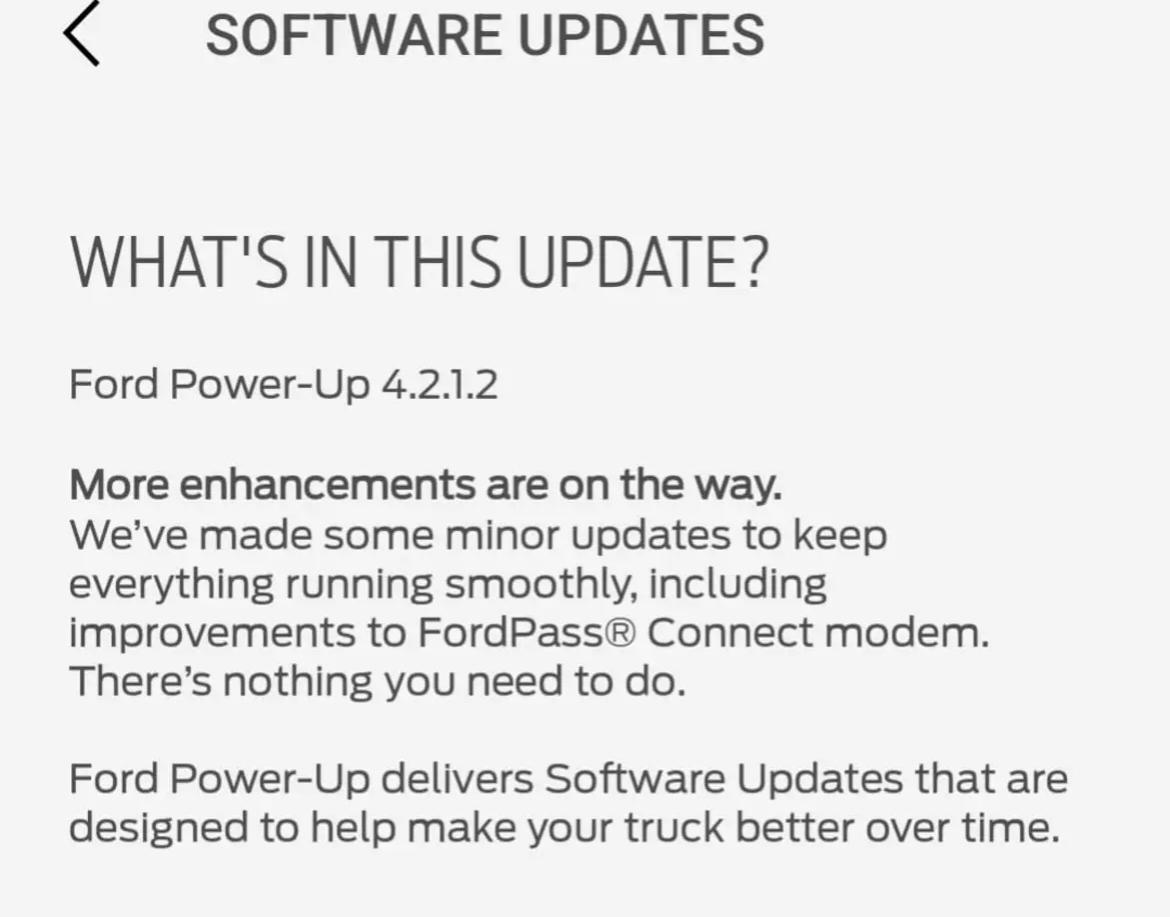 SOFTWARE UPDATES

WHAT'S IN THIS UPDATE?

Ford Power-Up 4.2.1.2

More enhancements are on the way.
We've made some minor updates to keep everything running smoothly, including improvements to FordPass® Connect modem. There's nothing you need to do.

Ford Power-Up delivers Software Updates that are designed to help make your truck better over time.